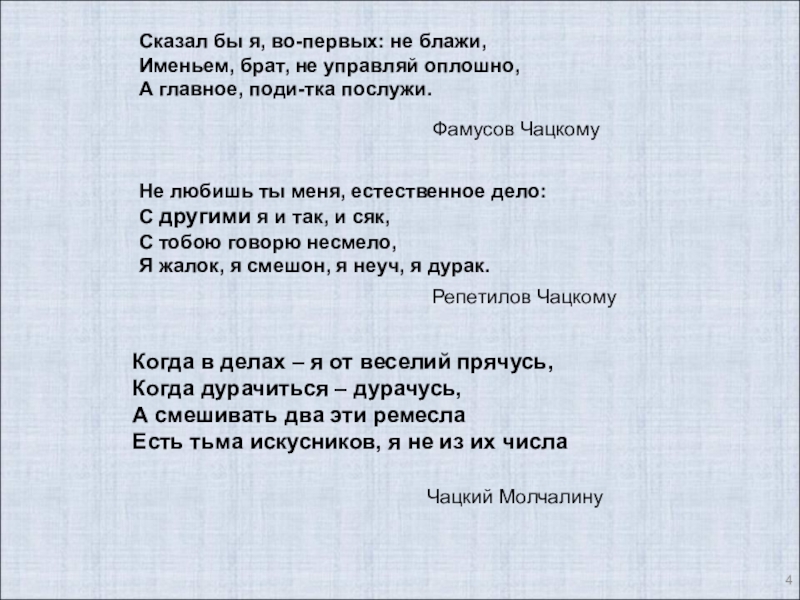 Сказал бы я, во-первых: не блажи,
Именьем, брат, не управляй оплошно,
А главное, поди-тка послужи.

Фамусов Чацкому

Не любишь ты меня, естественное дело:
С другими я и так, и сяк,
С тобою говорю несмело,
Я жалок, я смешон, я неуч, я дурак.

Репетилов Чацкому

Когда в делах – я от веселий прячусь,
Когда дурачиться – дурачусь,
А смешивать два эти ремесла
Есть тьма искусников, я не из их числа

Чацкий Молчалину

4